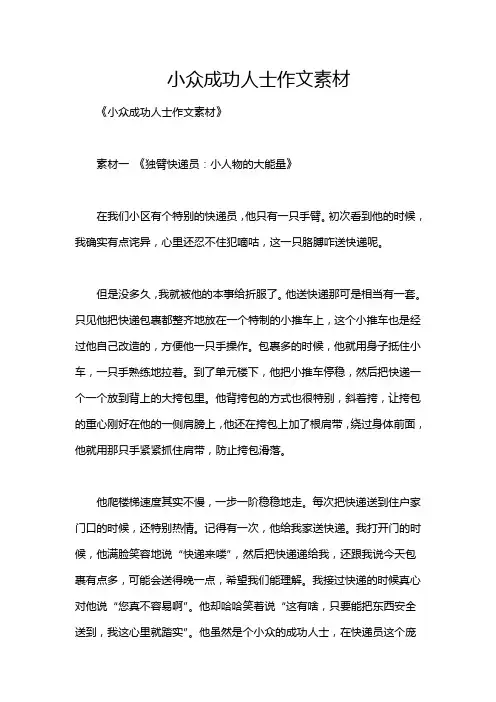 小众成功人士作文素材

《小众成功人士作文素材》

素材一 《独臂快递员：小人物的大能量》

在我们小区有个特别的快递员，他只有一只手臂。初次看到他的时候，我确实有点诧异，心里还忍不住犯嘀咕，这一只胳膊咋送快递呢。

但是没多久，我就被他的本事给折服了。他送快递那可是相当有一套。只见他把快递包裹都整齐地放在一个特制的小推车上，这个小推车也是经过他自己改造的，方便他一只手操作。包裹多的时候，他就用身子抵住小车，一只手熟练地拉着。到了单元楼下，他把小推车停稳，然后把快递一个一个放到背上的大挎包里。他背挎包的方式也很特别，斜着挎，让挎包的重心刚好在他的一侧肩膀上，他还在挎包上加了根肩带，绕过身体前面，他就用那只手紧紧抓住肩带，防止挎包滑落。

他爬楼梯速度其实不慢，一步一阶稳稳地走。每次把快递送到住户家门口的时候，还特别热情。记得有一次，他给我家送快递。我打开门的时候，他满脸笑容地说“快递来喽”，然后把快递递给我，还跟我说今天包裹有点多，可能会送得晚一点，希望我们能理解。我接过快递的时候真心对他说“您真不容易啊”。他却哈哈笑着说“这有啥，只要能把东西安全送到，我这心里就踏实”。他虽然是个小众的成功人士，在快递员这个庞